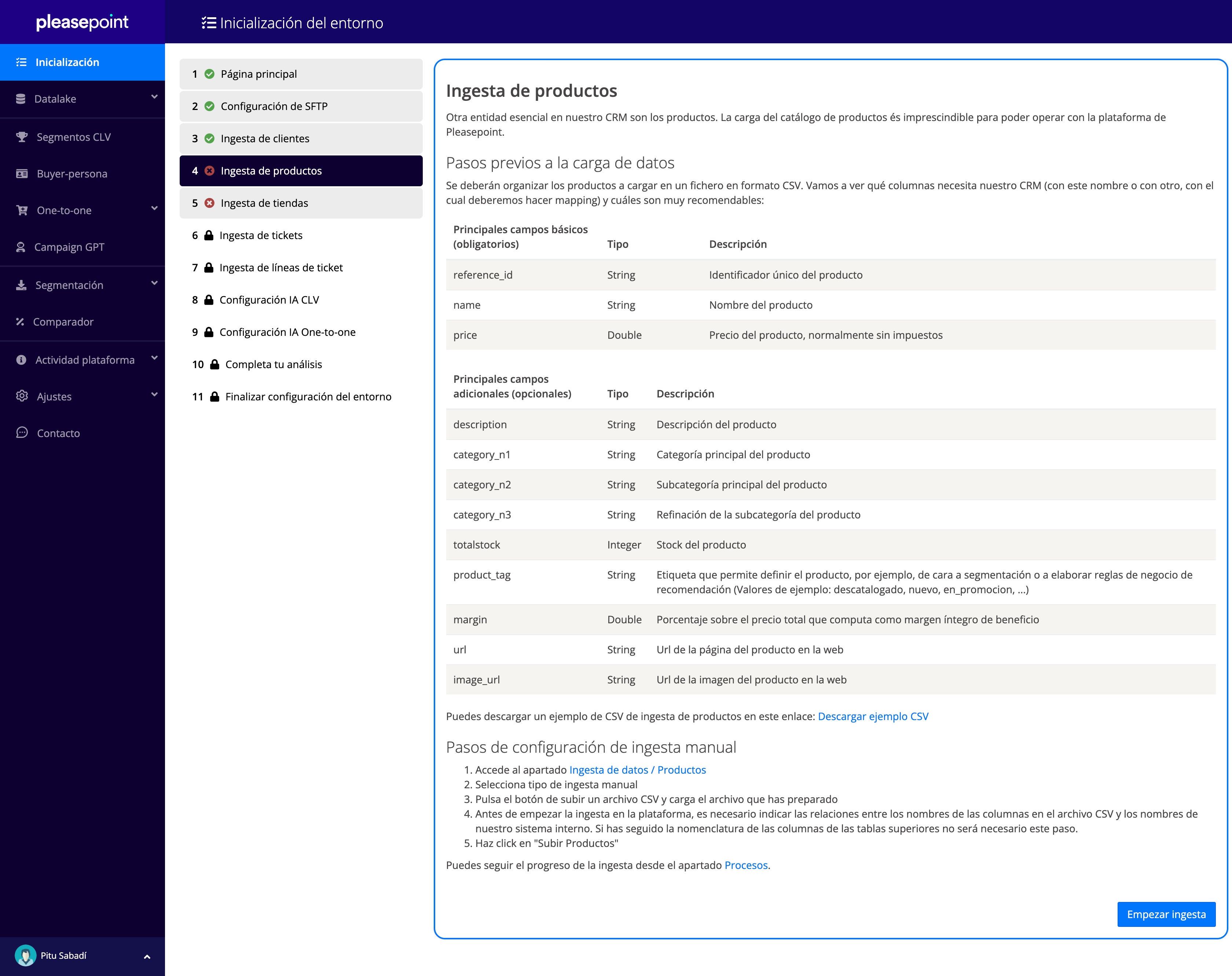 pleasepoint

Inicialización del entorno

Inicialización
Datalake
Segmentos CLV
Buyer-persona
One-to-one
Campaign GPT
Segmentación
Comparador
Actividad plataforma
Ajustes
Contacto

Pitu Sabadí

1 Página principal
2 Configuración de SFTP
3 Ingesta de clientes
4 Ingesta de productos
5 Ingesta de tiendas
6 Ingesta de tickets
7 Ingesta de líneas de ticket
8 Configuración IA CLV
9 Configuración IA One-to-one
10 Completa tu análisis
11 Finalizar configuración del entorno

Ingesta de productos

Otra entidad esencial en nuestro CRM son los productos. La carga del catálogo de productos és imprescindible para poder operar con la plataforma de Pleasepoint.

Pasos previos a la carga de datos

Se deberán organizar los productos a cargar en un fichero en formato CSV. Vamos a ver qué columnas necesita nuestro CRM (con este nombre o con otro, con el cual deberemos hacer mapping) y cuáles son muy recomendables:

| Principales campos básicos (obligatorios) | Tipo | Descripción |
|---|---|---|
| reference_id | String | Identificador único del producto |
| name | String | Nombre del producto |
| price | Double | Precio del producto, normalmente sin impuestos |

| Principales campos adicionales (opcionales) | Tipo | Descripción |
|---|---|---|
| description | String | Descripción del producto |
| category_n1 | String | Categoría principal del producto |
| category_n2 | String | Subcategoría principal del producto |
| category_n3 | String | Refinación de la subcategoría del producto |
| totalstock | Integer | Stock del producto |
| product_tag | String | Etiqueta que permite definir el producto, por ejemplo, de cara a segmentación o a elaborar reglas de negocio de recomendación (Valores de ejemplo: descatalogado, nuevo, en_promocion, ...) |
| margin | Double | Porcentaje sobre el precio total que computa como margen íntegro de beneficio |
| url | String | Url de la página del producto en la web |
| image_url | String | Url de la imagen del producto en la web |

Puedes descargar un ejemplo de CSV de ingesta de productos en este enlace: Descargar ejemplo CSV

Pasos de configuración de ingesta manual

1. Accede al apartado Ingesta de datos / Productos
2. Selecciona tipo de ingesta manual
3. Pulsa el botón de subir un archivo CSV y carga el archivo que has preparado
4. Antes de empezar la ingesta en la plataforma, es necesario indicar las relaciones entre los nombres de las columnas en el archivo CSV y los nombres de nuestro sistema interno. Si has seguido la nomenclatura de las columnas de las tablas superiores no será necesario este paso.
5. Haz click en "Subir Productos"

Puedes seguir el progreso de la ingesta desde el apartado Procesos.

Empezar ingesta